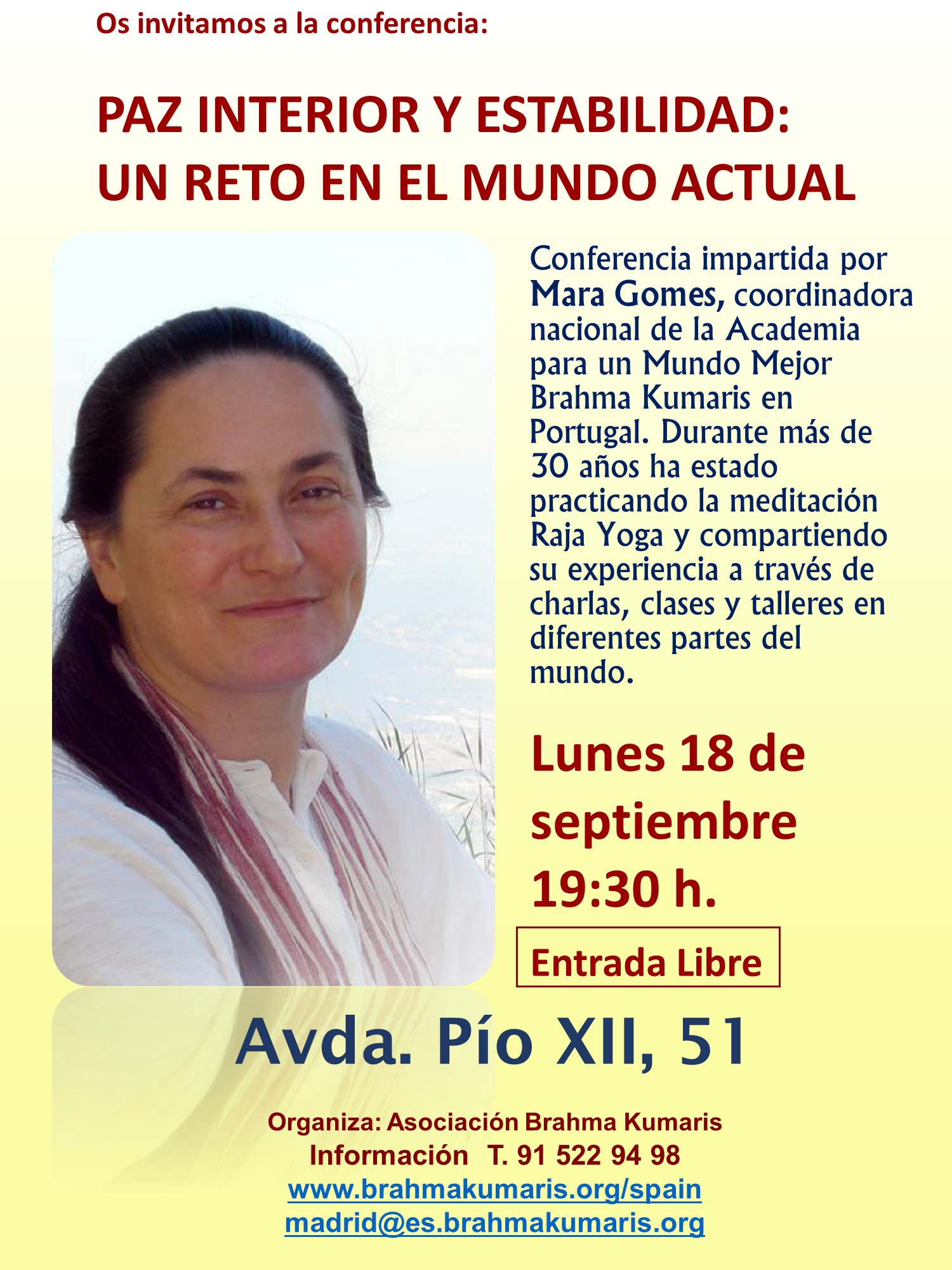 Os invitamos a la conferencia:

PAZ INTERIOR Y ESTABILIDAD:
UN RETO EN EL MUNDO ACTUAL

Conferencia impartida por Mara Gomes, coordinadora nacional de la Academia para un Mundo Mejor Brahma Kumaris en Portugal. Durante más de 30 años ha estado practicando la meditación Raja Yoga y compartiendo su experiencia a través de charlas, clases y talleres en diferentes partes del mundo.

Lunes 18 de septiembre 19:30 h.

Entrada Libre

Avda. Pío XII, 51

Organiza: Asociación Brahma Kumaris
Información T. 91 522 94 98
www.brahmakumaris.org/spain
madrid@es.brahmakumaris.org